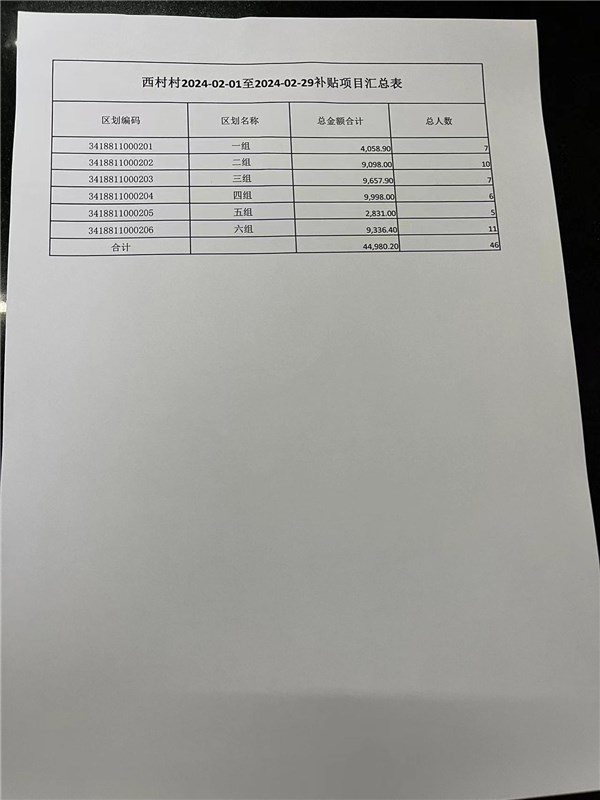 西村村2024-02-01至2024-02-29补贴项目汇总表

| 区划编码 | 区划名称 | 总金额合计 | 总人数 |
|---|---|---|---|
| 3418811000201 | 一组 | 4,058.90 | 7 |
| 3418811000202 | 二组 | 9,098.00 | 10 |
| 3418811000203 | 三组 | 9,657.90 | 7 |
| 3418811000204 | 四组 | 9,998.00 | 6 |
| 3418811000205 | 五组 | 2,831.00 | 5 |
| 3418811000206 | 六组 | 9,336.40 | 11 |
| 合计 |  | 44,980.20 | 46 |